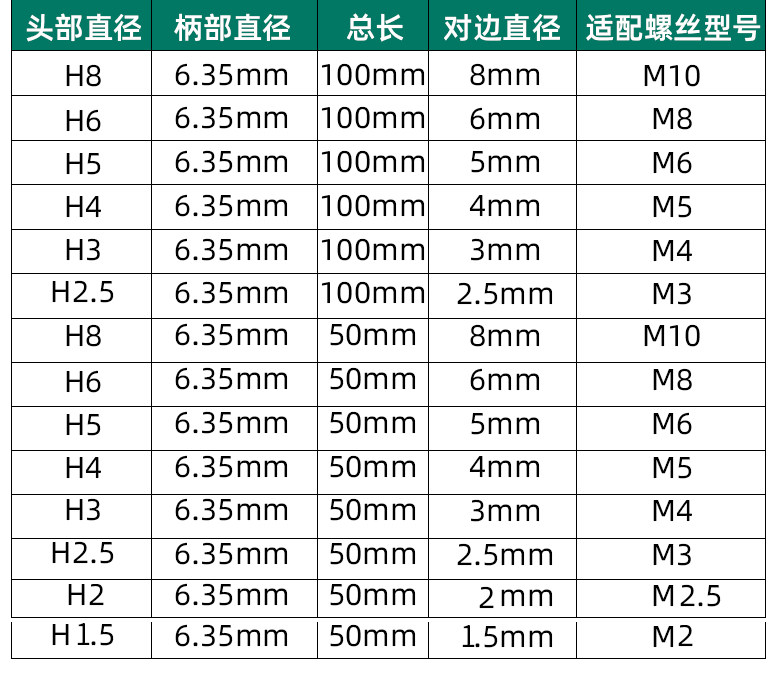 | 头部直径 | 柄部直径 | 总长 | 对边直径 | 适配螺丝型号 |
|---|---|---|---|---|
| H8 | 6.35mm | 100mm | 8mm | M10 |
| H6 | 6.35mm | 100mm | 6mm | M8 |
| H5 | 6.35mm | 100mm | 5mm | M6 |
| H4 | 6.35mm | 100mm | 4mm | M5 |
| H3 | 6.35mm | 100mm | 3mm | M4 |
| H2.5 | 6.35mm | 100mm | 2.5mm | M3 |
| H8 | 6.35mm | 50mm | 8mm | M10 |
| H6 | 6.35mm | 50mm | 6mm | M8 |
| H5 | 6.35mm | 50mm | 5mm | M6 |
| H4 | 6.35mm | 50mm | 4mm | M5 |
| H3 | 6.35mm | 50mm | 3mm | M4 |
| H2.5 | 6.35mm | 50mm | 2.5mm | M3 |
| H2 | 6.35mm | 50mm | 2mm | M2.5 |
| H1.5 | 6.35mm | 50mm | 1.5mm | M2 |